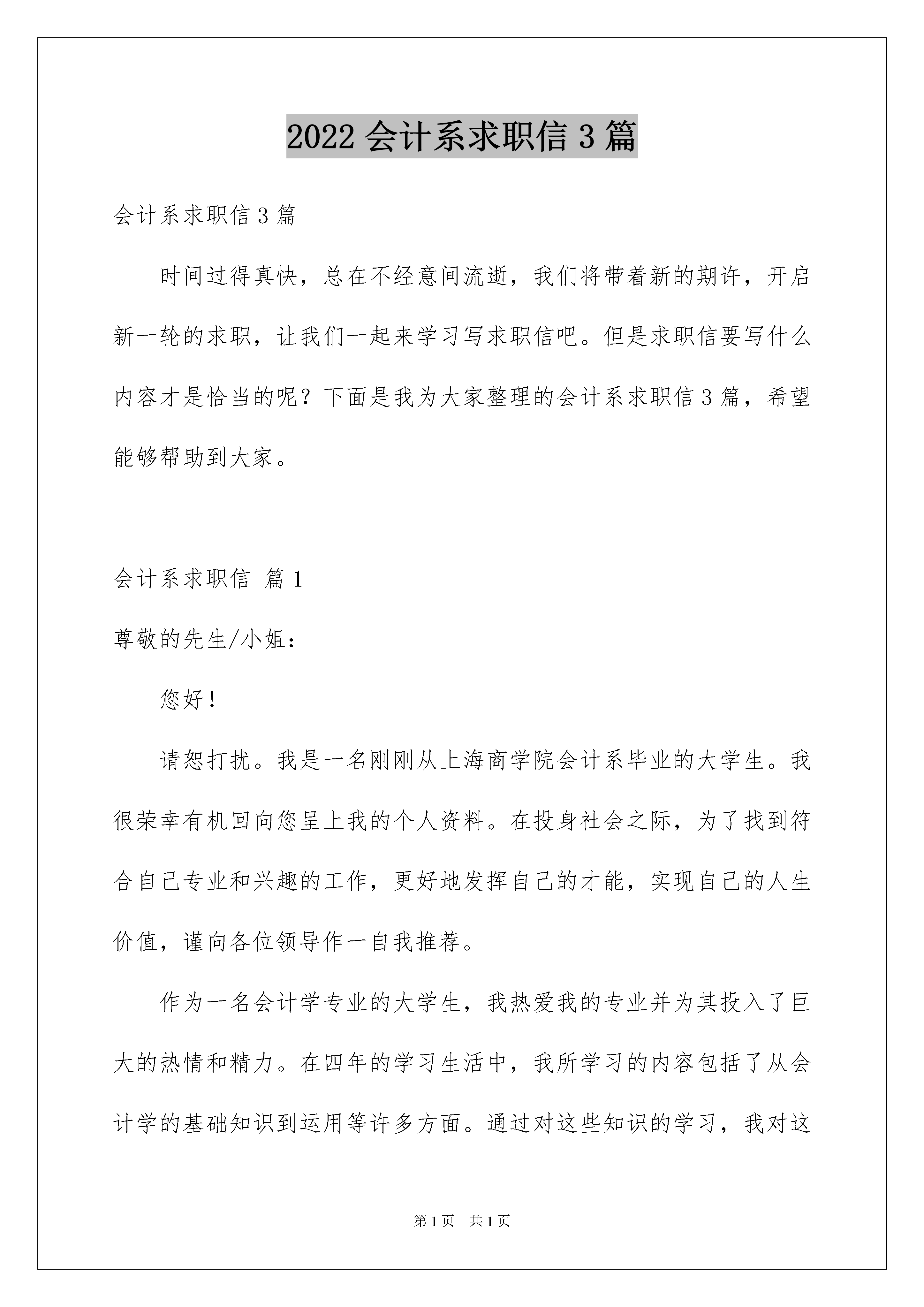 2022 会计系求职信 3 篇

会计系求职信 3 篇

时间过得真快，总在不经意间流逝，我们将带着新的期许，开启新一轮的求职，让我们一起来学习写求职信吧。但是求职信要写什么内容才是恰当的呢？下面是我为大家整理的会计系求职信 3 篇，希望能够帮助到大家。

会计系求职信 篇 1

尊敬的先生/小姐：

您好！

请恕打扰。我是一名刚刚从上海商学院会计系毕业的大学生。我很荣幸有机回向您呈上我的个人资料。在投身社会之际，为了找到符合自己专业和兴趣的工作，更好地发挥自己的才能，实现自己的人生价值，谨向各位领导作一自我推荐。

作为一名会计学专业的大学生，我热爱我的专业并为其投入了巨大的热情和精力。在四年的学习生活中，我所学习的内容包括了从会计学的基础知识到运用等许多方面。通过对这些知识的学习，我对这

第 1 页 共 1 页